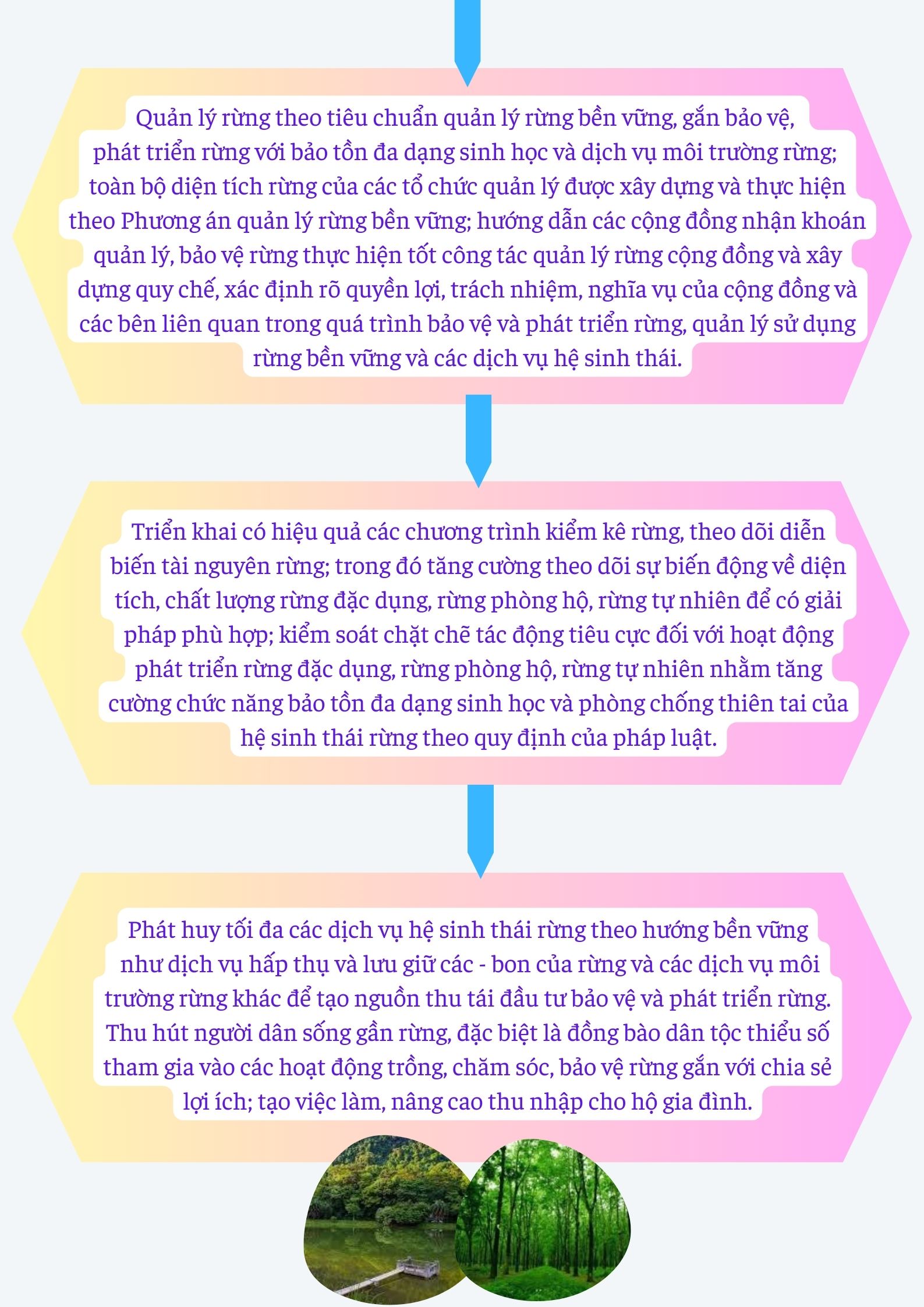 Quản lý rừng theo tiêu chuẩn quản lý rừng bền vững, gắn bảo vệ, phát triển rừng với bảo tồn đa dạng sinh học và dịch vụ môi trường rừng; toàn bộ diện tích rừng của các tổ chức quản lý được xây dựng và thực hiện theo Phương án quản lý rừng bền vững; hướng dẫn các cộng đồng nhận khoán quản lý, bảo vệ rừng thực hiện tốt công tác quản lý rừng cộng đồng và xây dựng quy chế, xác định rõ quyền lợi, trách nhiệm, nghĩa vụ của cộng đồng và các bên liên quan trong quá trình bảo vệ và phát triển rừng, quản lý sử dụng rừng bền vững và các dịch vụ hệ sinh thái.

Triển khai có hiệu quả các chương trình kiểm kê rừng, theo dõi diễn biến tài nguyên rừng; trong đó tăng cường theo dõi sự biến động về diện tích, chất lượng rừng đặc dụng, rừng phòng hộ, rừng tự nhiên để có giải pháp phù hợp; kiểm soát chặt chẽ tác động tiêu cực đối với hoạt động phát triển rừng đặc dụng, rừng phòng hộ, rừng tự nhiên nhằm tăng cường chức năng bảo tồn đa dạng sinh học và phòng chống thiên tai của hệ sinh thái rừng theo quy định của pháp luật.

Phát huy tối đa các dịch vụ hệ sinh thái rừng theo hướng bền vững như dịch vụ hấp thụ và lưu giữ các - bon của rừng và các dịch vụ môi trường rừng khác để tạo nguồn thu tái đầu tư bảo vệ và phát triển rừng. Thu hút người dân sống gần rừng, đặc biệt là đồng bào dân tộc thiểu số tham gia vào các hoạt động trồng, chăm sóc, bảo vệ rừng gắn với chia sẻ lợi ích; tạo việc làm, nâng cao thu nhập cho hộ gia đình.